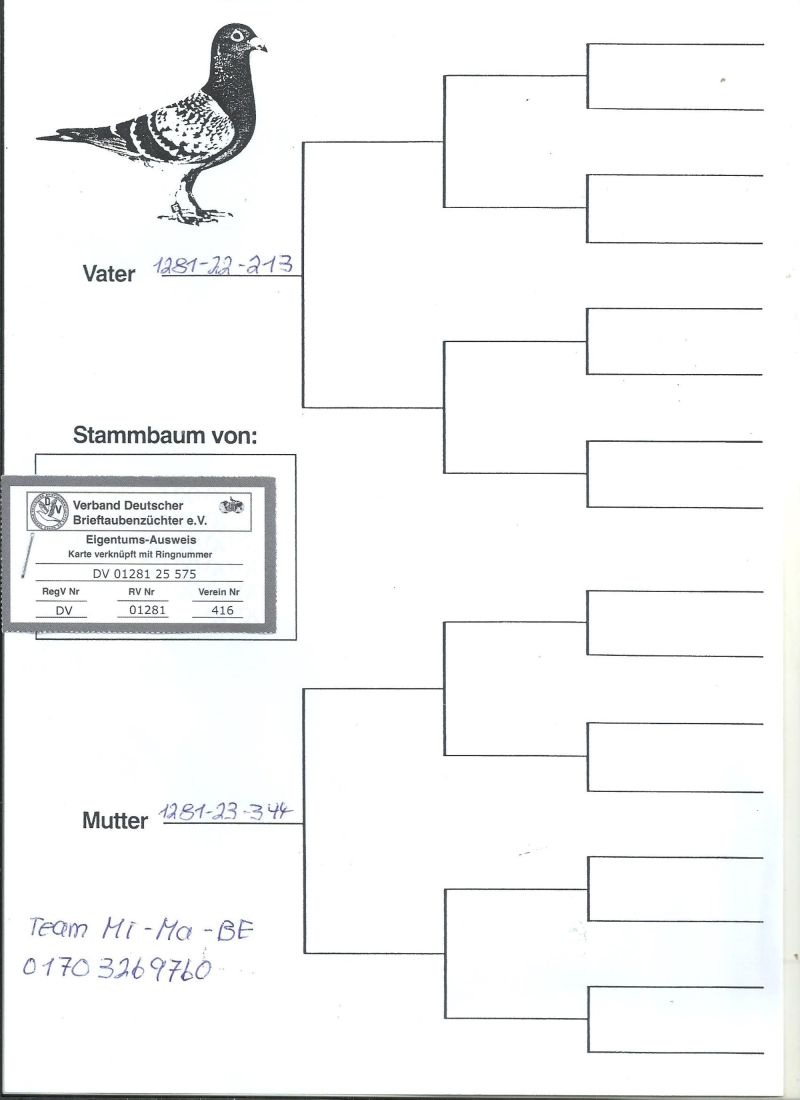 Vater 1281-22-213

Stammbaum von:

Verband Deutscher Brieftaubenzüchter e.V.

Eigentums-Ausweis
Karte verknüpft mit Ringnummer

DV 01281 25 575

| RegV Nr | RV Nr | Verein Nr |
|---|---|---|
| DV | 01281 | 416 |

Mutter 1281-23-344

Team Mi-Ma-BE
0170 3269760